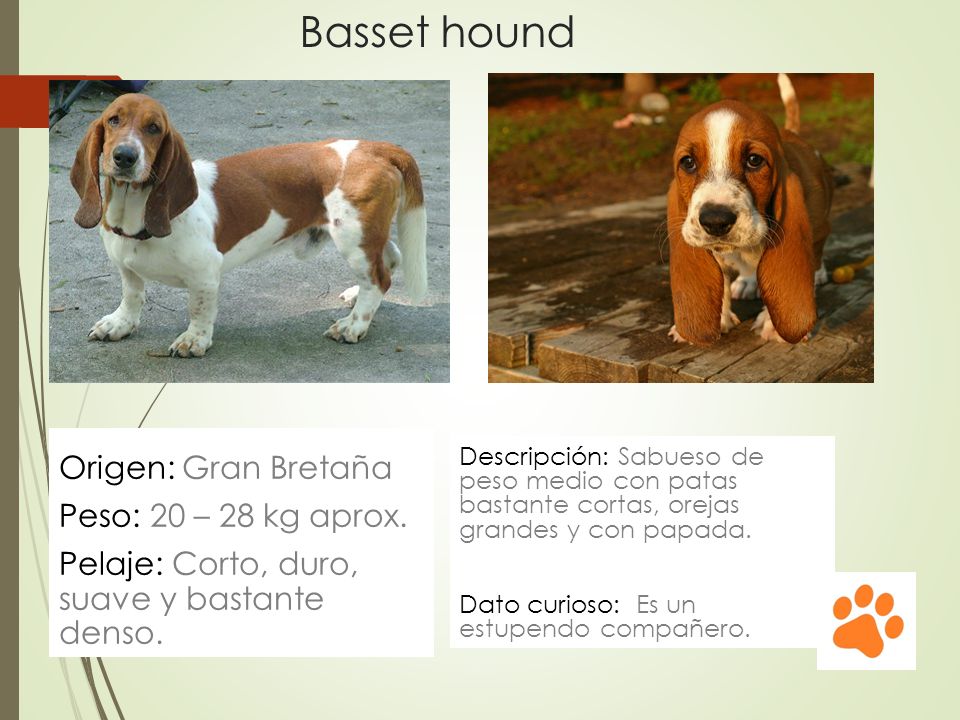 Basset hound

Origen: Gran Bretaña

Peso: 20 – 28 kg aprox.

Pelaje: Corto, duro, suave y bastante denso.

Descripción: Sabueso de peso medio con patas bastante cortas, orejas grandes y con papada.

Dato curioso: Es un estupendo compañero.